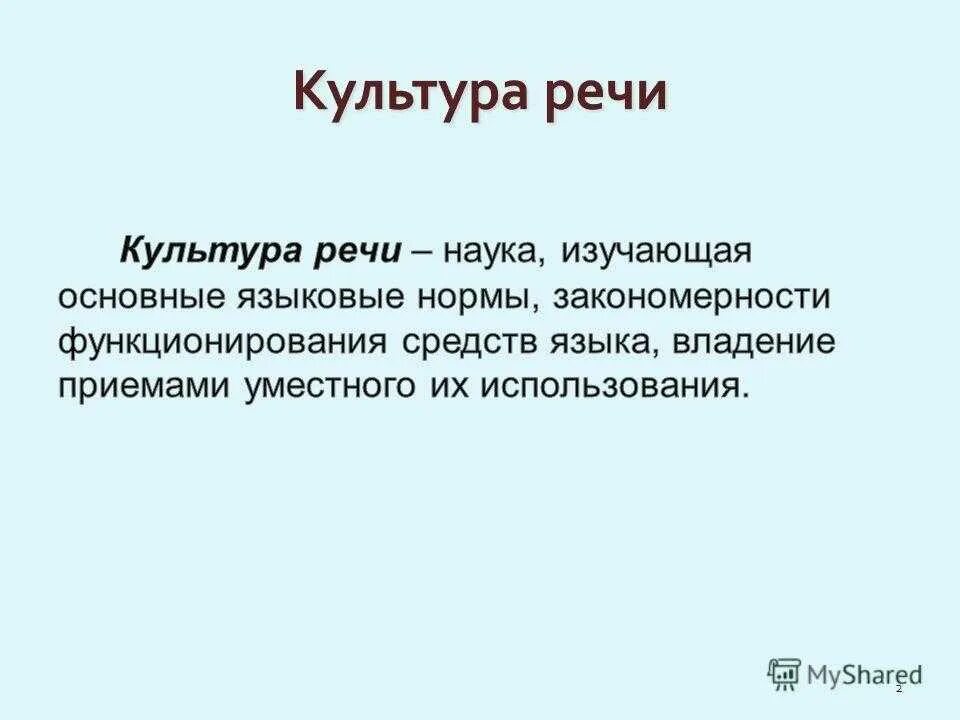 Культура речи

Культура речи – наука, изучающая основные языковые нормы, закономерности функционирования средств языка, владение приемами уместного их использования.

2

MyShared